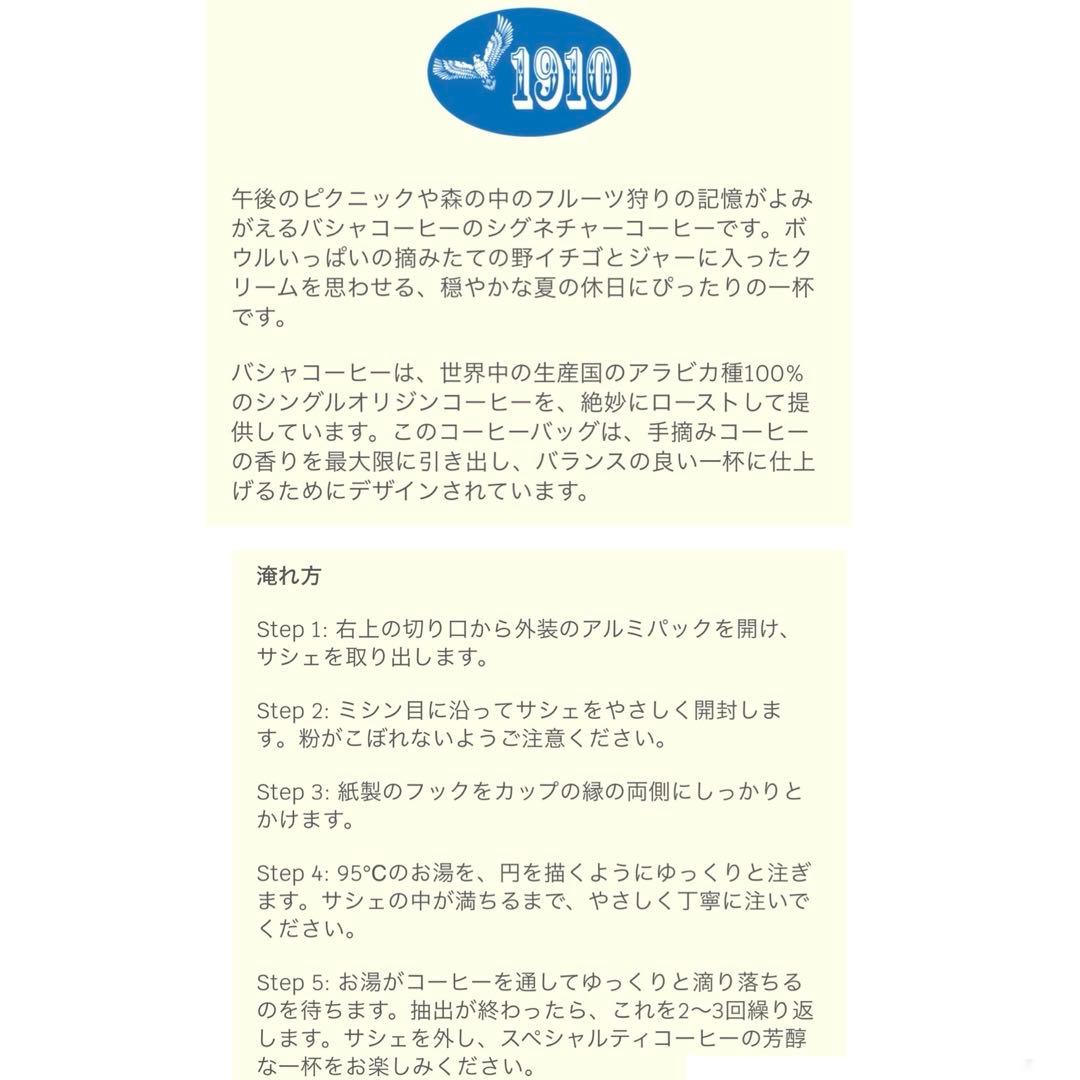 1910

午後のピクニックや森の中のフルーツ狩りの記憶がよみがえるバシャコーヒーのシグネチャーコーヒーです。ボウルいっぱいの摘みたての野イチゴとジャーに入ったクリームを思わせる、穏やかな夏の休日にぴったりの一杯です。

バシャコーヒーは、世界中の生産国のアラビカ種100%のシングルオリジンコーヒーを、絶妙にローストして提供しています。このコーヒーバッグは、手摘みコーヒーの香りを最大限に引き出し、バランスの良い一杯に仕上げるためにデザインされています。

淹れ方

Step 1: 右上の切り口から外装のアルミパックを開け、サシェを取り出します。

Step 2: ミシン目に沿ってサシェをやさしく開封します。粉がこぼれないようご注意ください。

Step 3: 紙製のフックをカップの縁の両側にしっかりとかけます。

Step 4: 95°Cのお湯を、円を描くようにゆっくりと注ぎます。サシェの中が満ちるまで、やさしく丁寧に注いでください。

Step 5: お湯がコーヒーを通してゆっくりと滴り落ちるのを待ちます。抽出が終わったら、これを2〜3回繰り返します。サシェを外し、スペシャルティコーヒーの芳醇な一杯をお楽しみください。